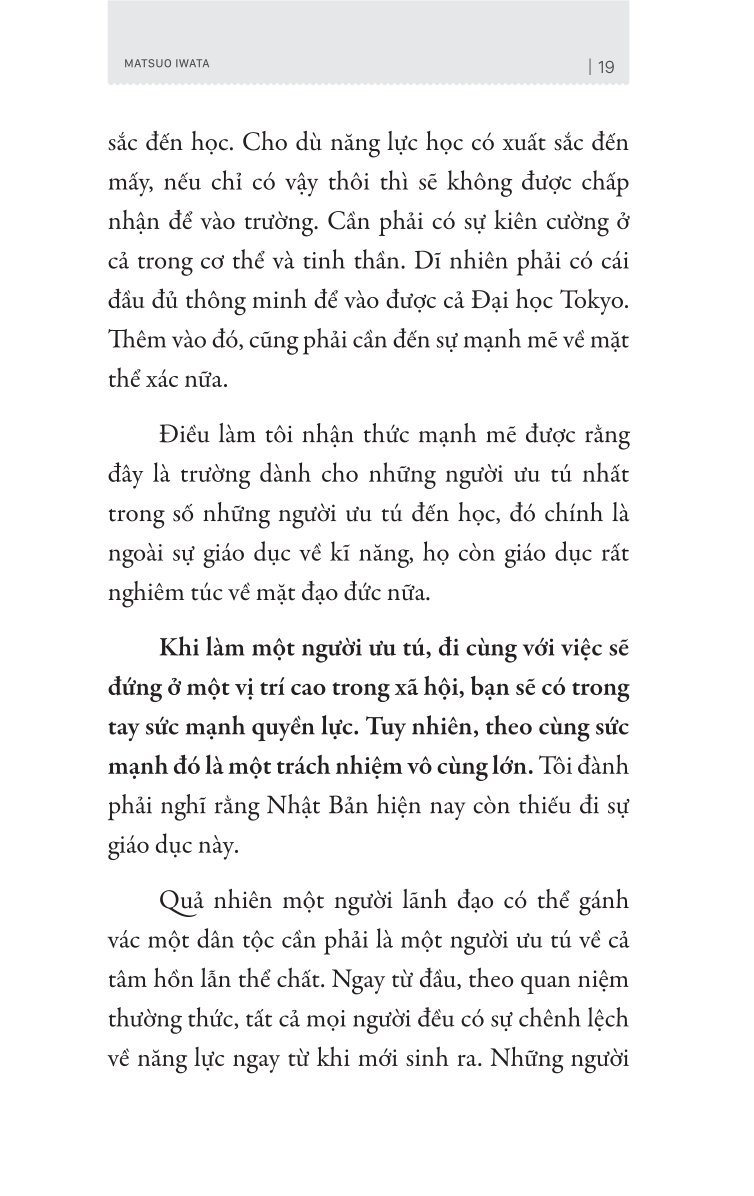 MATSUO IWATA | 19

sắc đến học. Cho dù năng lực học có xuất sắc đến mấy, nếu chỉ có vậy thôi thì sẽ không được chấp nhận để vào trường. Cần phải có sự kiên cường ở cả trong cơ thể và tinh thần. Dĩ nhiên phải có cái đầu đủ thông minh để vào được cả Đại học Tokyo. Thêm vào đó, cũng phải cần đến sự mạnh mẽ về mặt thể xác nữa.

Điều làm tôi nhận thức mạnh mẽ được rằng đây là trường dành cho những người ưu tú nhất trong số những người ưu tú đến học, đó chính là ngoài sự giáo dục về kĩ năng, họ còn giáo dục rất nghiêm túc về mặt đạo đức nữa.

Khi làm một người ưu tú, đi cùng với việc sẽ đứng ở một vị trí cao trong xã hội, bạn sẽ có trong tay sức mạnh quyền lực. Tuy nhiên, theo cùng sức mạnh đó là một trách nhiệm vô cùng lớn. Tôi đành phải nghĩ rằng Nhật Bản hiện nay còn thiếu đi sự giáo dục này.

Quả nhiên một người lãnh đạo có thể gánh vác một dân tộc cần phải là một người ưu tú về cả tâm hồn lẫn thể chất. Ngay từ đầu, theo quan niệm thường thức, tất cả mọi người đều có sự chênh lệch về năng lực ngay từ khi mới sinh ra. Những người